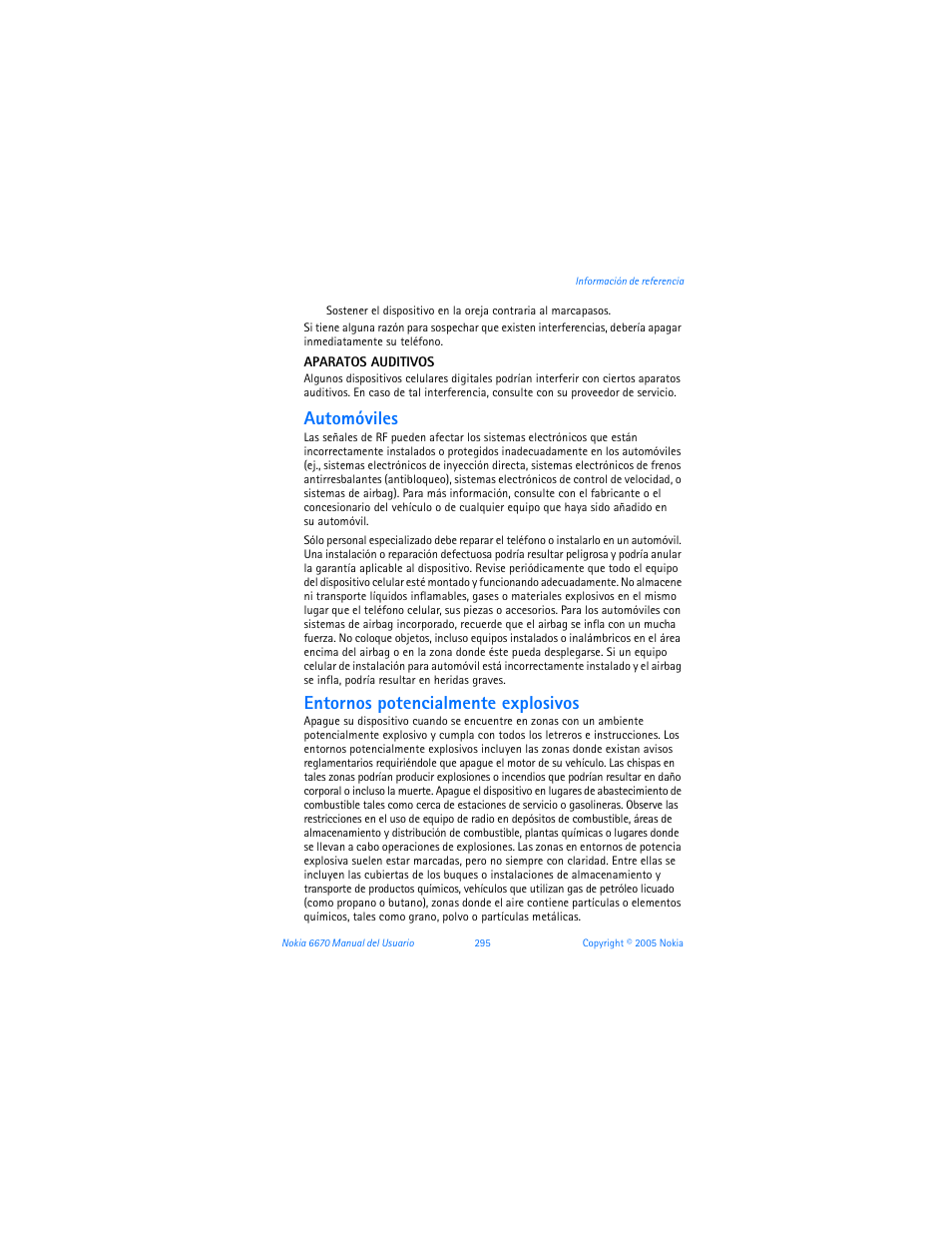 Información de referencia

Sostener el dispositivo en la oreja contraria al marcapasos.

Si tiene alguna razón para sospechar que existen interferencias, debería apagar inmediatamente su teléfono.

APARATOS AUDITIVOS

Algunos dispositivos celulares digitales podrían interferir con ciertos aparatos auditivos. En caso de tal interferencia, consulte con su proveedor de servicio.

Automóviles

Las señales de RF pueden afectar los sistemas electrónicos que están incorrectamente instalados o protegidos inadecuadamente en los automóviles (ej., sistemas electrónicos de inyección directa, sistemas electrónicos de frenos antirresbalantes (antibloqueo), sistemas electrónicos de control de velocidad, o sistemas de airbag). Para más información, consulte con el fabricante o el concesionario del vehículo o de cualquier equipo que haya sido añadido en su automóvil.

Sólo personal especializado debe reparar el teléfono o instalarlo en un automóvil. Una instalación o reparación defectuosa podría resultar peligrosa y podría anular la garantía aplicable al dispositivo. Revise periódicamente que todo el equipo del dispositivo celular esté montado y funcionando adecuadamente. No almacene ni transporte líquidos inflamables, gases o materiales explosivos en el mismo lugar que el teléfono celular, sus piezas o accesorios. Para los automóviles con sistemas de airbag incorporado, recuerde que el airbag se infla con un mucha fuerza. No coloque objetos, incluso equipos instalados o inalámbricos en el área encima del airbag o en la zona donde éste pueda desplegarse. Si un equipo celular de instalación para automóvil está incorrectamente instalado y el airbag se infla, podría resultar en heridas graves.

Entornos potencialmente explosivos

Apague su dispositivo cuando se encuentre en zonas con un ambiente potencialmente explosivo y cumpla con todos los letreros e instrucciones. Los entornos potencialmente explosivos incluyen las zonas donde existan avisos reglamentarios requiriéndole que apague el motor de su vehículo. Las chispas en tales zonas podrían producir explosiones o incendios que podrían resultar en daño corporal o incluso la muerte. Apague el dispositivo en lugares de abastecimiento de combustible tales como cerca de estaciones de servicio o gasolineras. Observe las restricciones en el uso de equipo de radio en depósitos de combustible, áreas de almacenamiento y distribución de combustible, plantas químicas o lugares donde se llevan a cabo operaciones de explosiones. Las zonas en entornos de potencia explosiva suelen estar marcadas, pero no siempre con claridad. Entre ellas se incluyen las cubiertas de los buques o instalaciones de almacenamiento y transporte de productos químicos, vehículos que utilizan gas de petróleo licuado (como propano o butano), zonas donde el aire contiene partículas o elementos químicos, tales como grano, polvo o partículas metálicas.

Nokia 6670 Manual del Usuario 295 Copyright © 2005 Nokia